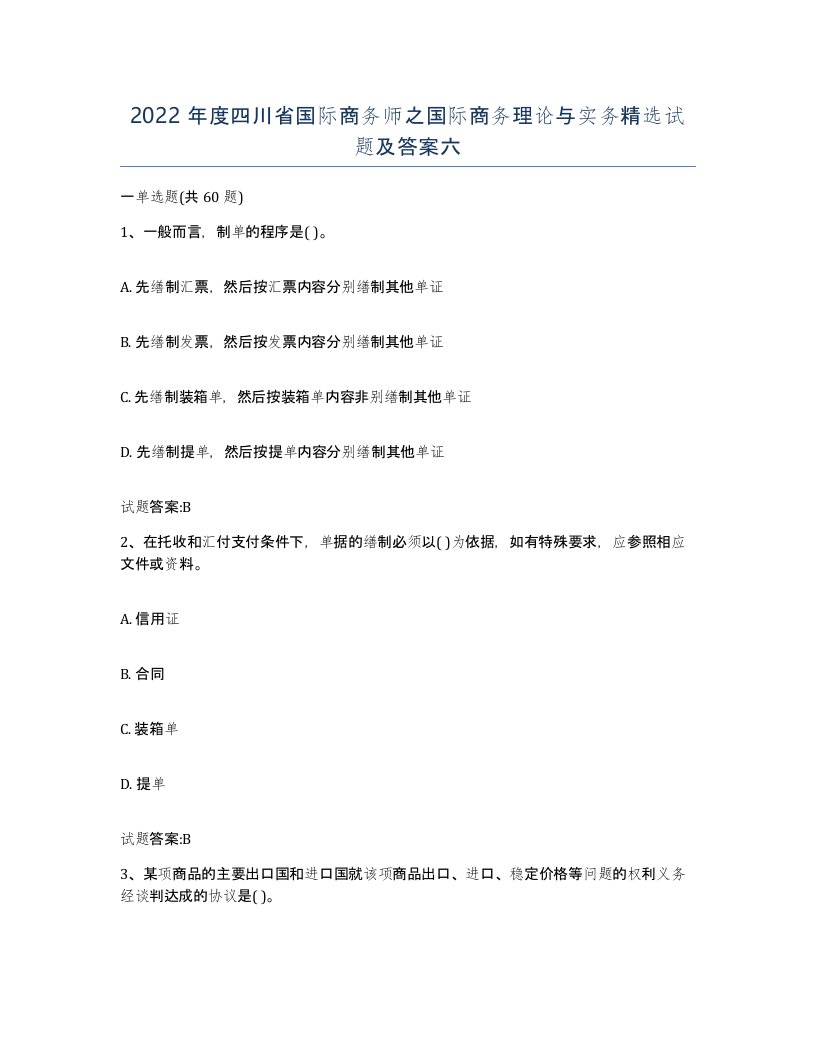 2022 年度四川省国际商务师之国际商务理论与实务精选试题及答案六

一单选题(共 60 题)

1、一般而言，制单的程序是( )。

A. 先缮制汇票，然后按汇票内容分别缮制其他单证

B. 先缮制发票，然后按发票内容分别缮制其他单证

C. 先缮制装箱单，然后按装箱单内容非别缮制其他单证

D. 先缮制提单，然后按提单内容分别缮制其他单证

试题答案:B

2、在托收和汇付支付条件下，单据的缮制必须以( )为依据，如有特殊要求，应参照相应文件或资料。

A. 信用证

B. 合同

C. 装箱单

D. 提单

试题答案:B

3、某项商品的主要出口国和进口国就该项商品出口、进口、稳定价格等问题的权利义务经谈判达成的协议是( )。